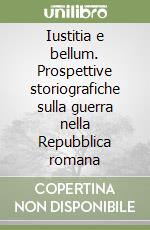 unilibro

Iustitia e bellum. Prospettive storiografiche sulla guerra nella Repubblica romana

COPERTINA NON DISPONIBILE